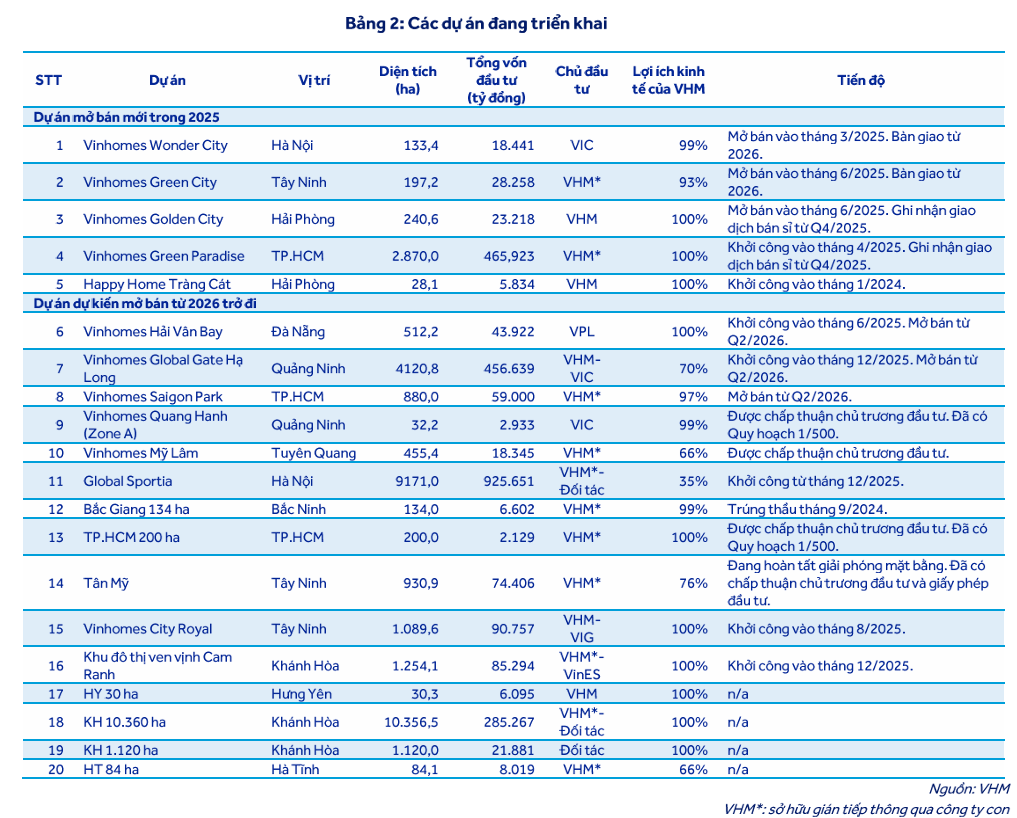 Bảng 2: Các dự án đang triển khai

| STT | Dự án | Vị trí | Diện tích (ha) | Tổng vốn đầu tư (tỷ đồng) | Chủ đầu tư | Lợi ích kinh tế của VHM | Tiến độ |
|---|---|---|---|---|---|---|---|
| Dự án mở bán mới trong 2025 | | | | | | | |
| 1 | Vinhomes Wonder City | Hà Nội | 133,4 | 18.441 | VIC | 99% | Mở bán vào tháng 3/2025. Bàn giao từ 2026. |
| 2 | Vinhomes Green City | Tây Ninh | 197,2 | 28.258 | VHM* | 93% | Mở bán vào tháng 6/2025. Bàn giao từ 2026. |
| 3 | Vinhomes Golden City | Hải Phòng | 240,6 | 23.218 | VHM | 100% | Mở bán vào tháng 6/2025. Ghi nhận giao dịch bán sỉ từ Q4/2025. |
| 4 | Vinhomes Green Paradise | TP.HCM | 2.870,0 | 465,923 | VHM* | 100% | Khởi công vào tháng 4/2025. Ghi nhận giao dịch bán sỉ từ Q4/2025. |
| 5 | Happy Home Tràng Cát | Hải Phòng | 28,1 | 5.834 | VHM | 100% | Khởi công vào tháng 1/2024. |
| Dự án dự kiến mở bán từ 2026 trở đi | | | | | | | |
| 6 | Vinhomes Hải Vân Bay | Đà Nẵng | 512,2 | 43.922 | VPL | 100% | Khởi công vào tháng 6/2025. Mở bán từ Q2/2026. |
| 7 | Vinhomes Global Gate Hạ Long | Quảng Ninh | 4120,8 | 456.639 | VHM-VIC | 70% | Khởi công vào tháng 12/2025. Mở bán từ Q2/2026. |
| 8 | Vinhomes Saigon Park | TP.HCM | 880,0 | 59.000 | VHM* | 97% | Mở bán từ Q2/2026. |
| 9 | Vinhomes Quang Hanh (Zone A) | Quảng Ninh | 32,2 | 2.933 | VIC | 99% | Được chấp thuận chủ trương đầu tư. Đã có Quy hoạch 1/500. |
| 10 | Vinhomes Mỹ Lâm | Tuyên Quang | 455,4 | 18.345 | VHM* | 66% | Được chấp thuận chủ trương đầu tư. |
| 11 | Global Sportia | Hà Nội | 9171,0 | 925.651 | VHM*-Đối tác | 35% | Khởi công từ tháng 12/2025. |
| 12 | Bắc Giang 134 ha | Bắc Ninh | 134,0 | 6.602 | VHM* | 99% | Trúng thầu tháng 9/2024. |
| 13 | TP.HCM 200 ha | TP.HCM | 200,0 | 2.129 | VHM* | 100% | Được chấp thuận chủ trương đầu tư. Đã có Quy hoạch 1/500. |
| 14 | Tân Mỹ | Tây Ninh | 930,9 | 74.406 | VHM* | 76% | Đang hoàn tất giải phóng mặt bằng. Đã có chấp thuận chủ trương đầu tư và giấy phép đầu tư. |
| 15 | Vinhomes City Royal | Tây Ninh | 1.089,6 | 90.757 | VHM-VIG | 100% | Khởi công vào tháng 8/2025. |
| 16 | Khu đô thị ven vịnh Cam Ranh | Khánh Hòa | 1.254,1 | 85.294 | VHM*-VinES | 100% | Khởi công vào tháng 12/2025. |
| 17 | HY 30 ha | Hưng Yên | 30,3 | 6.095 | VHM | 100% | n/a |
| 18 | KH 10.360 ha | Khánh Hòa | 10.356,5 | 285.267 | VHM*-Đối tác | 100% | n/a |
| 19 | KH 1.120 ha | Khánh Hòa | 1.120,0 | 21.881 | Đối tác | 100% | n/a |
| 20 | HT 84 ha | Hà Tĩnh | 84,1 | 8.019 | VHM* | 66% | n/a |

Nguồn: VHM
VHM*: sở hữu gián tiếp thông qua công ty con